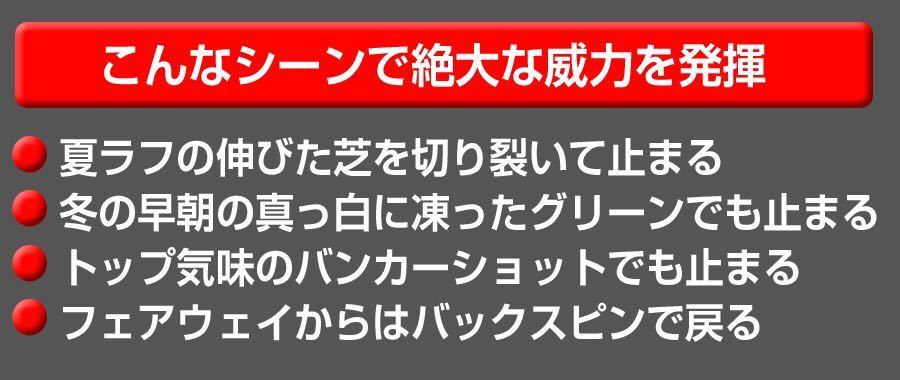 こんなシーンで絶大な威力を発揮

夏ラフの伸びた芝を切り裂いて止まる
冬の早朝の真っ白に凍ったグリーンでも止まる
トップ気味のバンカーショットでも止まる
フェアウェイからはバックスピンで戻る